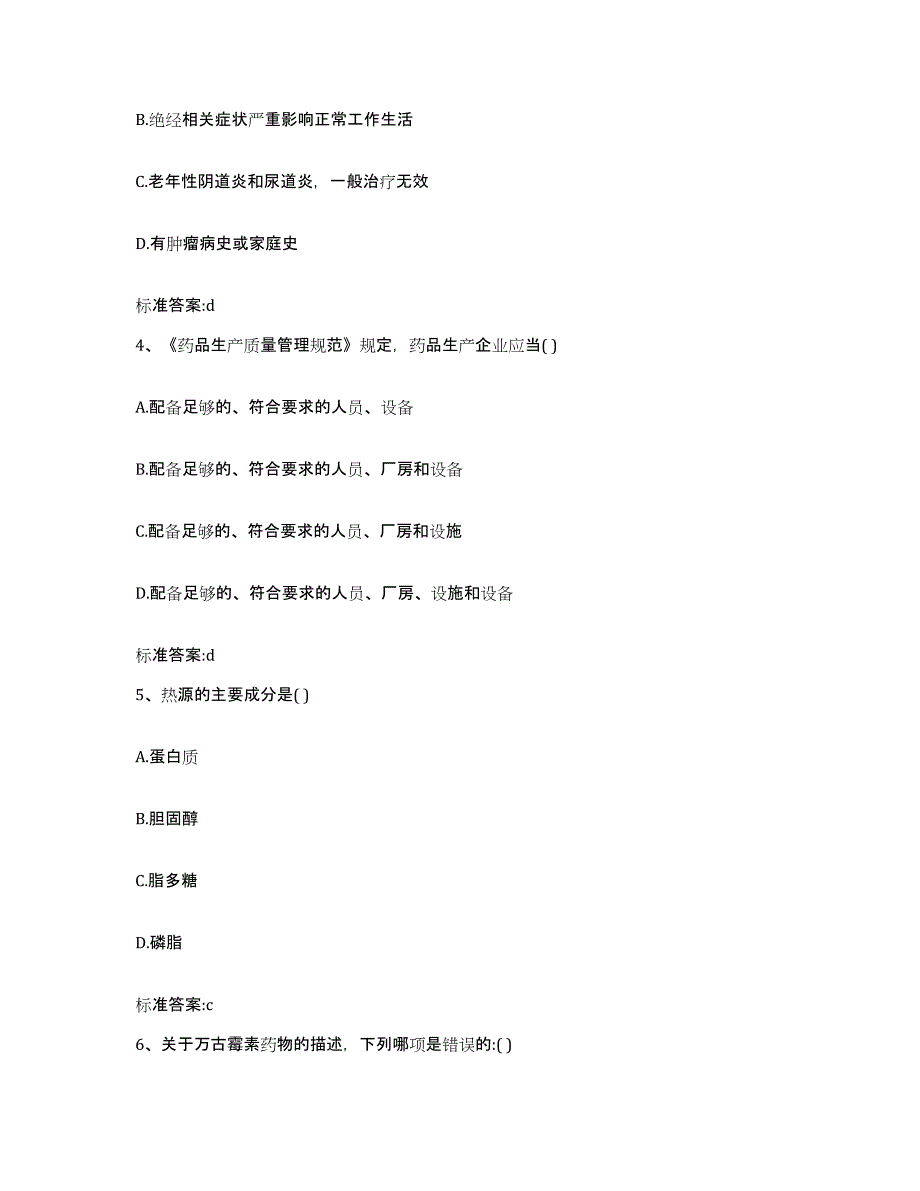 B.绝经相关症状严重影响正常工作生活

C.老年性阴道炎和尿道炎，一般治疗无效

D.有肿瘤病史或家庭史

标准答案:d

4、《药品生产质量管理规范》规定，药品生产企业应当( )

A.配备足够的、符合要求的人员、设备

B.配备足够的、符合要求的人员、厂房和设备

C.配备足够的、符合要求的人员、厂房和设施

D.配备足够的、符合要求的人员、厂房、设施和设备

标准答案:d

5、热源的主要成分是( )

A.蛋白质

B.胆固醇

C.脂多糖

D.磷脂

标准答案:c

6、关于万古霉素药物的描述，下列哪项是错误的:( )